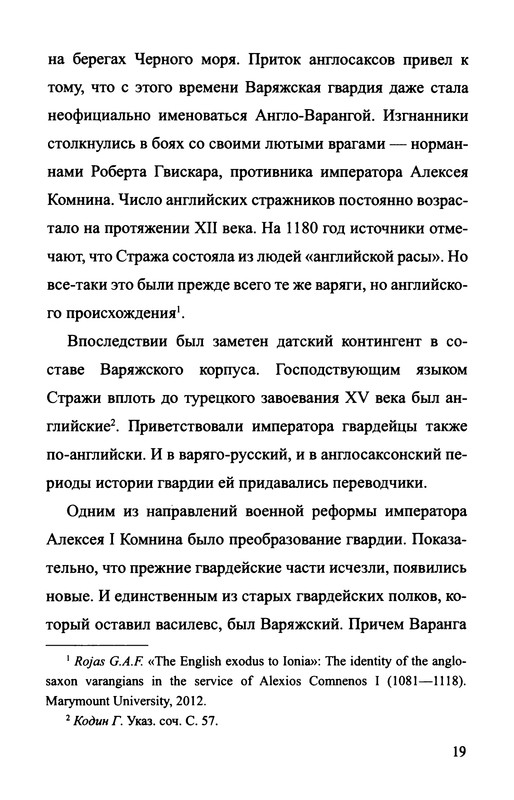 на берегах Черного моря. Приток англосаксов привел к тому, что с этого времени Варяжская гвардия даже стала неофициально именоваться Англо-Варангой. Изгнанники столкнулись в боях со своими лютыми врагами — норманнами Роберта Гвискара, противника императора Алексея Комнина. Число английских стражников постоянно возрастало на протяжении XII века. На 1180 год источники отмечают, что Стража состояла из людей «английской расы». Но все-таки это были прежде всего те же варяги, но английского происхождения$^1$.

Впоследствии был заметен датский контингент в составе Варяжского корпуса. Господствующим языком Стражи вплоть до турецкого завоевания XV века был английские$^2$. Приветствовали императора гвардейцы также по-английски. И в варяго-русский, и в англосаксонский периоды истории гвардии ей придавались переводчики.

Одним из направлений военной реформы императора Алексея I Комнина было преобразование гвардии. Показательно, что прежние гвардейские части исчезли, появились новые. И единственным из старых гвардейских полков, который оставил василевс, был Варяжский. Причем Варанга

$^1$ Rojas G.A.F. «The English exodus to Ionia»: The identity of the anglo-saxon varangians in the service of Alexios Comnenos I (1081—1118). Marymount University, 2012.

$^2$ Кодин Г. Указ. соч. С. 57.

19